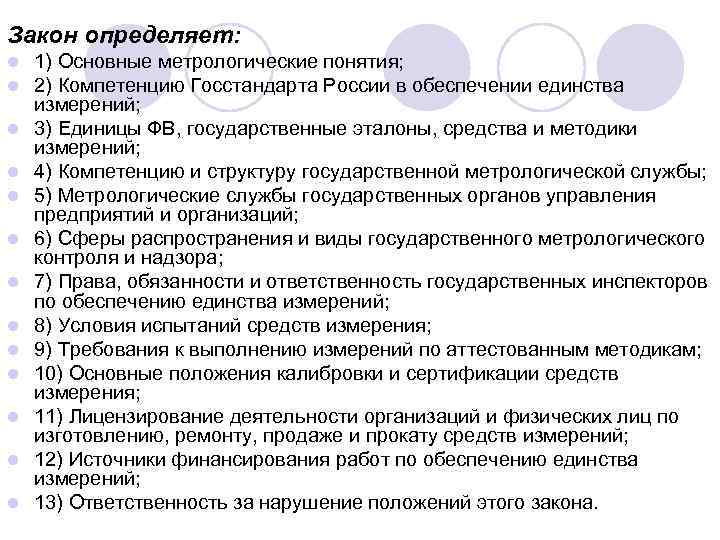 Закон определяет:

1) Основные метрологические понятия;

2) Компетенцию Госстандарта России в обеспечении единства измерений;

3) Единицы ФВ, государственные эталоны, средства и методики измерений;

4) Компетенцию и структуру государственной метрологической службы;

5) Метрологические службы государственных органов управления предприятий и организаций;

6) Сферы распространения и виды государственного метрологического контроля и надзора;

7) Права, обязанности и ответственность государственных инспекторов по обеспечению единства измерений;

8) Условия испытаний средств измерения;

9) Требования к выполнению измерений по аттестованным методикам;

10) Основные положения калибровки и сертификации средств измерения;

11) Лицензирование деятельности организаций и физических лиц по изготовлению, ремонту, продаже и прокату средств измерений;

12) Источники финансирования работ по обеспечению единства измерений;

13) Ответственность за нарушение положений этого закона.